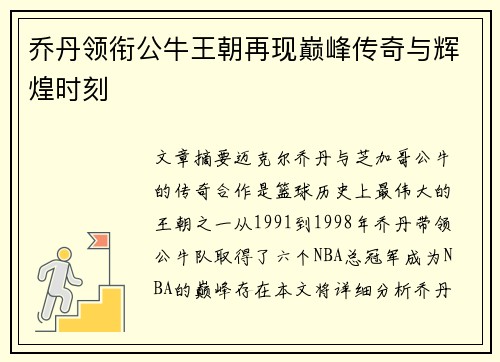 乔丹领衔公牛王朝再现巅峰传奇与辉煌时刻

文章摘要迈克尔乔丹与芝加哥公牛的传奇合作是篮球历史上最伟大的王朝之一从1991到1998年乔丹带领公牛队取得了六个NBA总冠军成为NBA的巅峰存在本文将详细分析乔丹